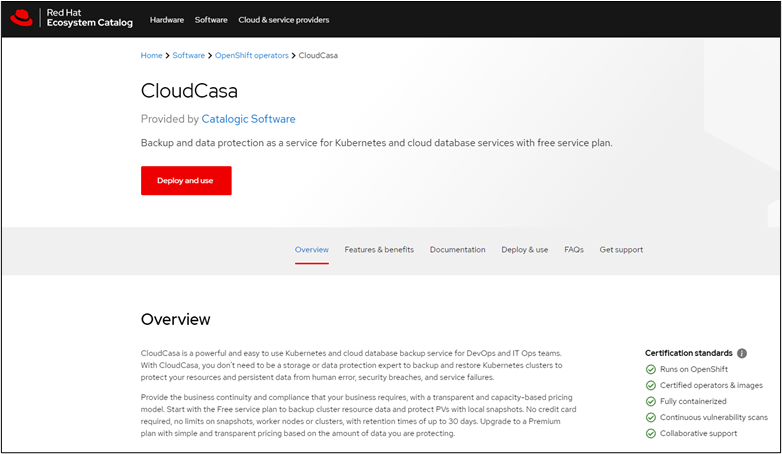 Red Hat
Ecosystem Catalog

Hardware Software Cloud & service providers

Home > Software > OpenShift operators > CloudCasa

CloudCasa

Provided by Catalogic Software

Backup and data protection as a service for Kubernetes and cloud database services with free service plan.

Deploy and use

Overview Features & benefits Documentation Deploy & use FAQs Get support

Overview

CloudCasa is a powerful and easy to use Kubernetes and cloud database backup service for DevOps and IT Ops teams. With CloudCasa, you don't need to be a storage or data protection expert to backup and restore Kubernetes clusters to protect your resources and persistent data from human error, security breaches, and service failures.

Provide the business continuity and compliance that your business requires, with a transparent and capacity-based pricing model. Start with the Free service plan to backup cluster resource data and protect PVs with local snapshots. No credit card required, no limits on snapshots, worker nodes or clusters, with retention times of up to 30 days. Upgrade to a Premium plan with simple and transparent pricing based on the amount of data you are protecting.

Certification standards

Runs on OpenShift
Certified operators & images
Fully containerized
Continuous vulnerability scans
Collaborative support